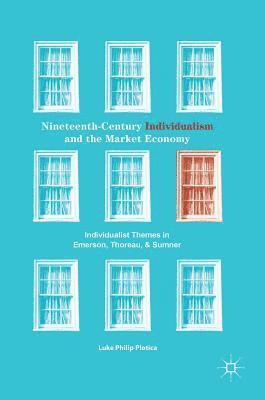 Nineteenth-Century Individualism and the Market Economy

Individualist Themes in Emerson, Thoreau, & Sumner

Luke Philip Plotica